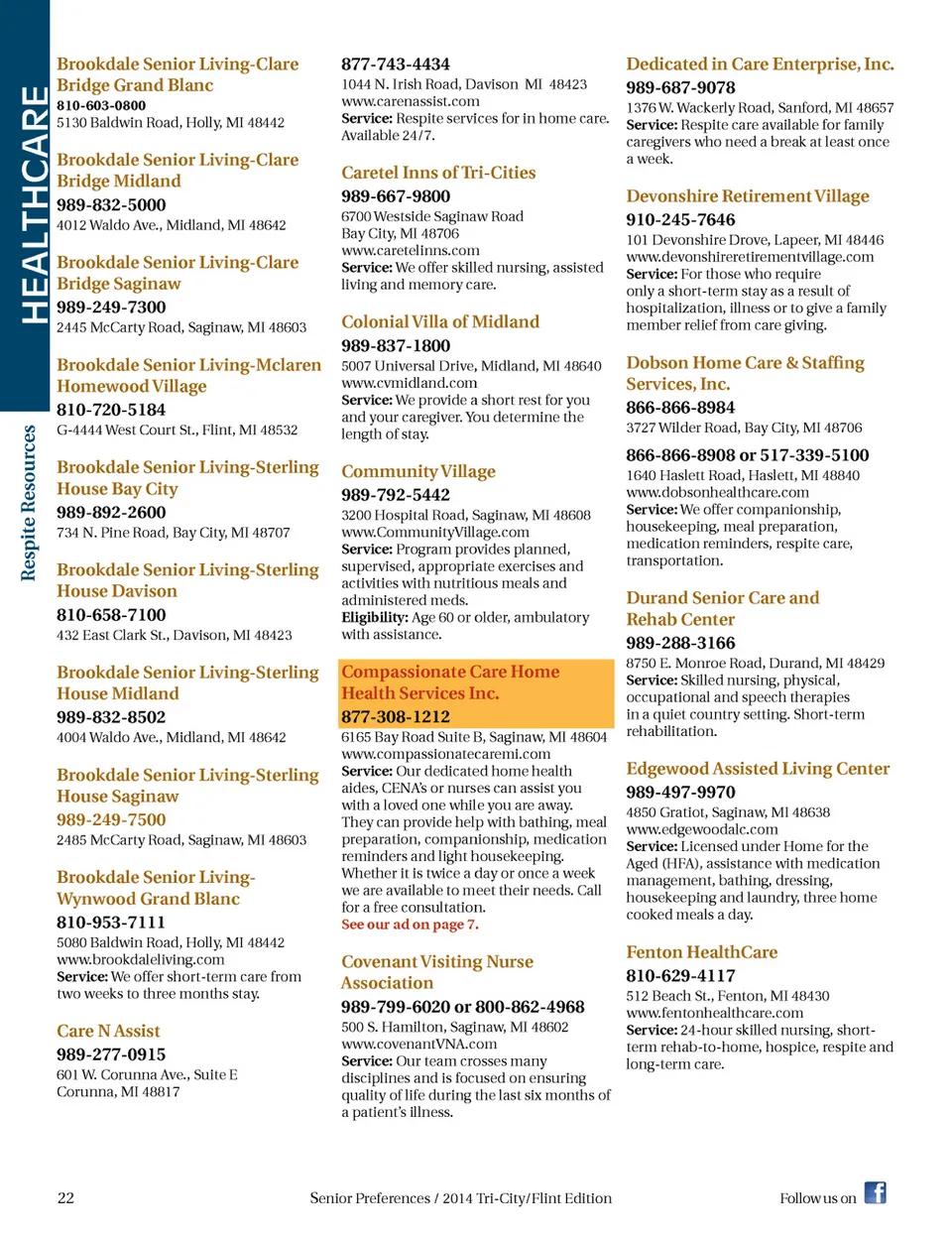 HEALTHCARE

Respite Resources

Brookdale Senior Living-Clare Bridge Grand Blanc
810-603-0800
5130 Baldwin Road, Holly, MI 48442

Brookdale Senior Living-Clare Bridge Midland
989-832-5000
4012 Waldo Ave., Midland, MI 48642

Brookdale Senior Living-Clare Bridge Saginaw
989-249-7300
2445 McCarty Road, Saginaw, MI 48603

Brookdale Senior Living-Mclaren Homewood Village
810-720-5184
G-4444 West Court St., Flint, MI 48532

Brookdale Senior Living-Sterling House Bay City
989-892-2600
734 N. Pine Road, Bay City, MI 48707

Brookdale Senior Living-Sterling House Davison
810-658-7100
432 East Clark St., Davison, MI 48423

Brookdale Senior Living-Sterling House Midland
989-832-8502
4004 Waldo Ave., Midland, MI 48642

Brookdale Senior Living-Sterling House Saginaw
989-249-7500
2485 McCarty Road, Saginaw, MI 48603

Brookdale Senior Living-Wynwood Grand Blanc
810-953-7111
5080 Baldwin Road, Holly, MI 48442
www.brookdaleliving.com
Service: We offer short-term care from two weeks to three months stay.

Care N Assist
989-277-0915
601 W. Corunna Ave., Suite E
Corunna, MI 48817

877-743-4434
1044 N. Irish Road, Davison MI 48423
www.carenassist.com
Service: Respite services for in home care. Available 24/7.

Caretel Inns of Tri-Cities
989-667-9800
6700 Westside Saginaw Road
Bay City, MI 48706
www.caretelinns.com
Service: We offer skilled nursing, assisted living and memory care.

Colonial Villa of Midland
989-837-1800
5007 Universal Drive, Midland, MI 48640
www.cvmidland.com
Service: We provide a short rest for you and your caregiver. You determine the length of stay.

Community Village
989-792-5442
3200 Hospital Road, Saginaw, MI 48608
www.CommunityVillage.com
Service: Program provides planned, supervised, appropriate exercises and activities with nutritious meals and administered meds.
Eligibility: Age 60 or older, ambulatory with assistance.

Compassionate Care Home Health Services Inc.
877-308-1212
6165 Bay Road Suite B, Saginaw, MI 48604
www.compassionatecaremi.com
Service: Our dedicated home health aides, CENA's or nurses can assist you with a loved one while you are away. They can provide help with bathing, meal preparation, companionship, medication reminders and light housekeeping. Whether it is twice a day or once a week we are available to meet their needs. Call for a free consultation.
See our ad on page 7.

Covenant Visiting Nurse Association
989-799-6020 or 800-862-4968
500 S. Hamilton, Saginaw, MI 48602
www.covenantVNA.com
Service: Our team crosses many disciplines and is focused on ensuring quality of life during the last six months of a patient's illness.

Dedicated in Care Enterprise, Inc.
989-687-9078
1376 W. Wackerly Road, Sanford, MI 48657
Service: Respite care available for family caregivers who need a break at least once a week.

Devonshire Retirement Village
910-245-7646
101 Devonshire Drove, Lapeer, MI 48446
www.devonshireretirementvillage.com
Service: For those who require only a short-term stay as a result of hospitalization, illness or to give a family member relief from care giving.

Dobson Home Care & Staffing Services, Inc.
866-866-8984
3727 Wilder Road, Bay City, MI 48706

866-866-8908 or 517-339-5100
1640 Haslett Road, Haslett, MI 48840
www.dobsonhealthcare.com
Service: We offer companionship, housekeeping, meal preparation, medication reminders, respite care, transportation.

Durand Senior Care and Rehab Center
989-288-3166
8750 E. Monroe Road, Durand, MI 48429
Service: Skilled nursing, physical, occupational and speech therapies in a quiet country setting. Short-term rehabilitation.

Edgewood Assisted Living Center
989-497-9970
4850 Gratiot, Saginaw, MI 48638
www.edgewoodalc.com
Service: Licensed under Home for the Aged (HFA), assistance with medication management, bathing, dressing, housekeeping and laundry, three home cooked meals a day.

Fenton HealthCare
810-629-4117
512 Beach St., Fenton, MI 48430
www.fentonhealthcare.com
Service: 24-hour skilled nursing, short-term rehab-to-home, hospice, respite and long-term care.

22 Senior Preferences / 2014 Tri-City/Flint Edition Follow us on f